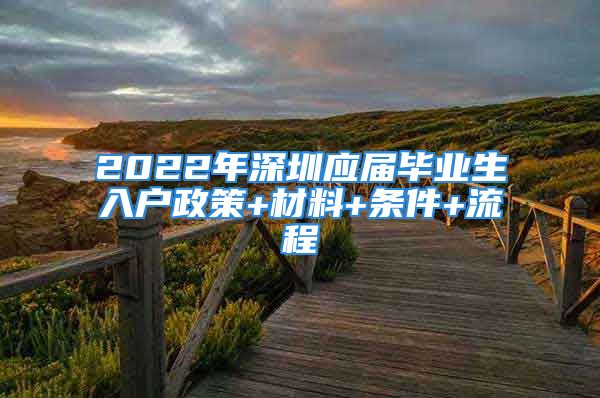 2022年深圳应届毕业生入户政策+材料+条件+流程